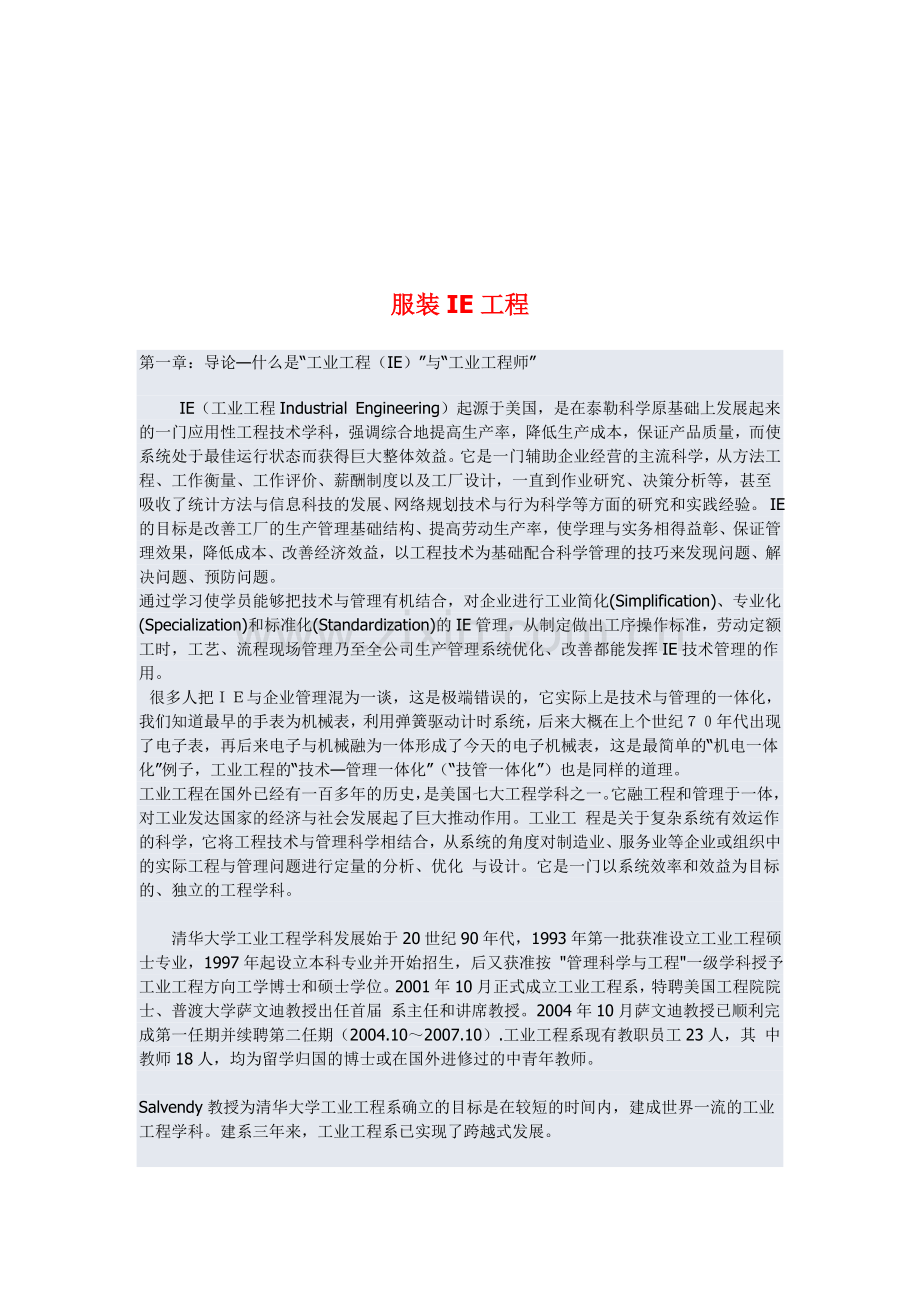 服装IE工程

第一章：导论—什么是“工业工程（IE）”与“工业工程师”

IE（工业工程Industrial Engineering）起源于美国，是在泰勒科学原基础上发展起来的一门应用性工程技术学科，强调综合地提高生产率，降低生产成本，保证产品质量，而使系统处于最佳运行状态而获得巨大整体效益。它是一门辅助企业经营的主流科学，从方法工程、工作衡量、工作评价、薪酬制度以及工厂设计，一直到作业研究、决策分析等，甚至吸收了统计方法与信息科技的发展、网络规划技术与行为科学等方面的研究和实践经验。IE的目标是改善工厂的生产管理基础结构、提高劳动生产率，使学理与实务相得益彰、保证管理效果，降低成本、改善经济效益，以工程技术为基础配合科学管理的技巧来发现问题、解决问题、预防问题。

通过学习使学员能够把技术与管理有机结合，对企业进行工业简化(Simplification)、专业化(Specialization)和标准化(Standardization)的IE管理，从制定做出工序操作标准，劳动定额工时，工艺、流程现场管理乃至全公司生产管理系统优化、改善都能发挥IE技术管理的作用。

很多人把ＩＥ与企业管理混为一谈，这是极端错误的，它实际上是技术与管理的一体化，我们知道最早的手表为机械表，利用弹簧驱动计时系统，后来大概在上个世纪７０年代出现了电子表，再后来电子与机械融为一体形成了今天的电子机械表，这是最简单的“机电一体化”例子，工业工程的“技术—管理一体化”（“技管一体化”）也是同样的道理。

工业工程在国外已经有一百多年的历史，是美国七大工程学科之一。它融工程和管理于一体，对工业发达国家的经济与社会发展起了巨大推动作用。工业工 程是关于复杂系统有效运作的科学，它将工程技术与管理科学相结合，从系统的角度对制造业、服务业等企业或组织中的实际工程与管理问题进行定量的分析、优化 与设计。它是一门以系统效率和效益为目标的、独立的工程学科。

清华大学工业工程学科发展始于20世纪90年代，1993年第一批获准设立工业工程硕士专业，1997年起设立本科专业并开始招生，后又获准按 "管理科学与工程"一级学科授予工业工程方向工学博士和硕士学位。2001年10月正式成立工业工程系，特聘美国工程院院士、普渡大学萨文迪教授出任首届 系主任和讲席教授。2004年10月萨文迪教授已顺利完成第一任期并续聘第二任期（2004.10～2007.10）.工业工程系现有教职员工23人，其 中教师18人，均为留学归国的博士或在国外进修过的中青年教师。

Salvendy教授为清华大学工业工程系确立的目标是在较短的时间内，建成世界一流的工业工程学科。建系三年来，工业工程系已实现了跨越式发展。